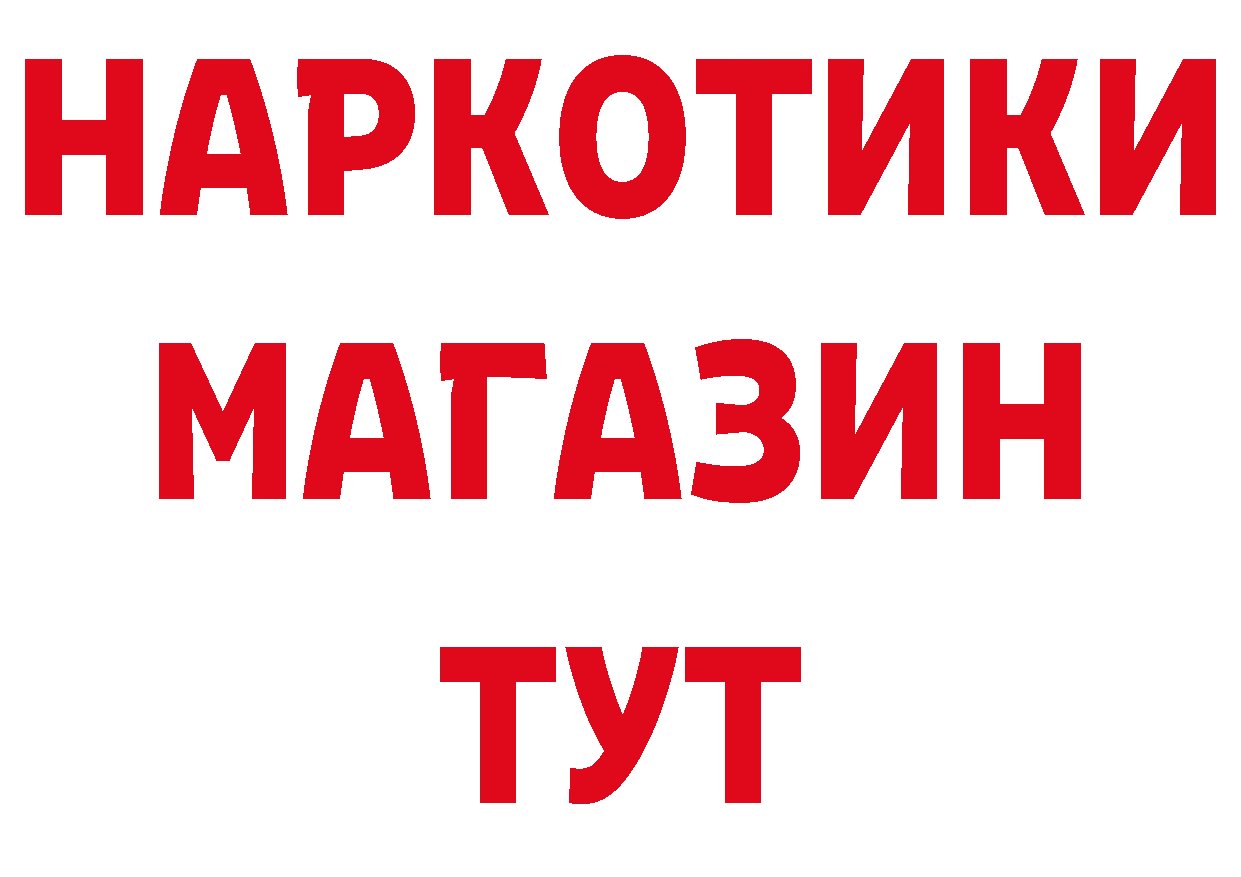 НАРКОТИКИ
МАГАЗИН
ТУТ